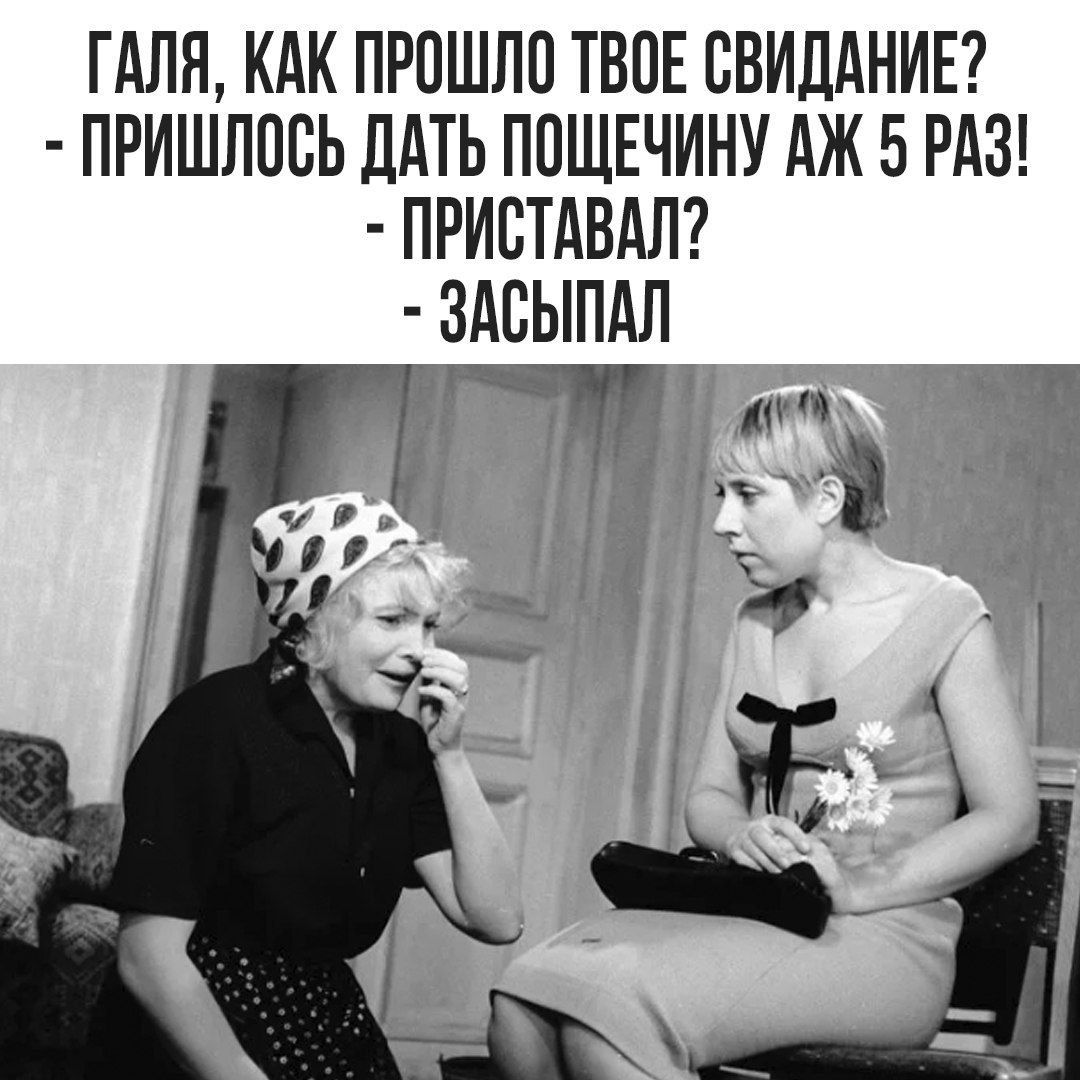 ГАЛЯ, КАК ПРОШЛО ТВОЕ СВИДАНИЕ?
- ПРИШЛОСЬ ДАТЬ ПОЩЕЧИНУ АЖ 5 РАЗ!
- ПРИСТАВАЛ?
- ЗАСЫПАЛ